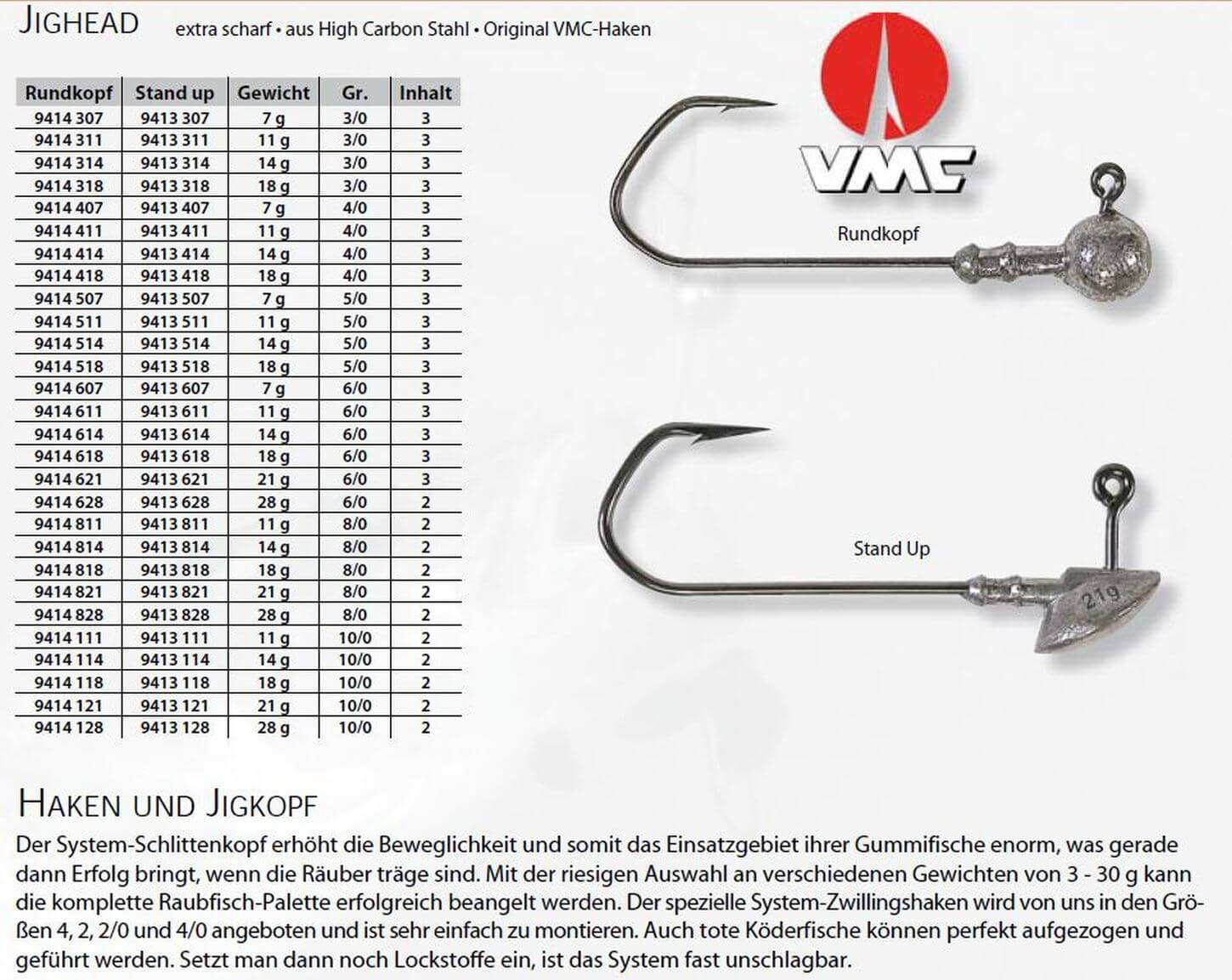 JIGHEAD extra scharf • aus High Carbon Stahl • Original VMC-Haken

| Rundkopf | Stand up | Gewicht | Gr. | Inhalt |
|---|---|---|---|---|
| 9414 307 | 9413 307 | 7 g | 3/0 | 3 |
| 9414 311 | 9413 311 | 11 g | 3/0 | 3 |
| 9414 314 | 9413 314 | 14 g | 3/0 | 3 |
| 9414 318 | 9413 318 | 18 g | 3/0 | 3 |
| 9414 407 | 9413 407 | 7 g | 4/0 | 3 |
| 9414 411 | 9413 411 | 11 g | 4/0 | 3 |
| 9414 414 | 9413 414 | 14 g | 4/0 | 3 |
| 9414 418 | 9413 418 | 18 g | 4/0 | 3 |
| 9414 507 | 9413 507 | 7 g | 5/0 | 3 |
| 9414 511 | 9413 511 | 11 g | 5/0 | 3 |
| 9414 514 | 9413 514 | 14 g | 5/0 | 3 |
| 9414 518 | 9413 518 | 18 g | 5/0 | 3 |
| 9414 607 | 9413 607 | 7 g | 6/0 | 3 |
| 9414 611 | 9413 611 | 11 g | 6/0 | 3 |
| 9414 614 | 9413 614 | 14 g | 6/0 | 3 |
| 9414 618 | 9413 618 | 18 g | 6/0 | 3 |
| 9414 621 | 9413 621 | 21 g | 6/0 | 3 |
| 9414 628 | 9413 628 | 28 g | 6/0 | 2 |
| 9414 811 | 9413 811 | 11 g | 8/0 | 2 |
| 9414 814 | 9413 814 | 14 g | 8/0 | 2 |
| 9414 818 | 9413 818 | 18 g | 8/0 | 2 |
| 9414 821 | 9413 821 | 21 g | 8/0 | 2 |
| 9414 828 | 9413 828 | 28 g | 8/0 | 2 |
| 9414 111 | 9413 111 | 11 g | 10/0 | 2 |
| 9414 114 | 9413 114 | 14 g | 10/0 | 2 |
| 9414 118 | 9413 118 | 18 g | 10/0 | 2 |
| 9414 121 | 9413 121 | 21 g | 10/0 | 2 |
| 9414 128 | 9413 128 | 28 g | 10/0 | 2 |

VMC

Rundkopf

Stand Up

21g

HAKEN UND JIGKOPF

Der System-Schlittenkopf erhöht die Beweglichkeit und somit das Einsatzgebiet ihrer Gummifische enorm, was gerade dann Erfolg bringt, wenn die Räuber träge sind. Mit der riesigen Auswahl an verschiedenen Gewichten von 3 - 30 g kann die komplette Raubfisch-Palette erfolgreich beangelt werden. Der spezielle System-Zwillingshaken wird von uns in den Größen 4, 2, 2/0 und 4/0 angeboten und ist sehr einfach zu montieren. Auch tote Köderfische können perfekt aufgezogen und geführt werden. Setzt man dann noch Lockstoffe ein, ist das System fast unschlagbar.